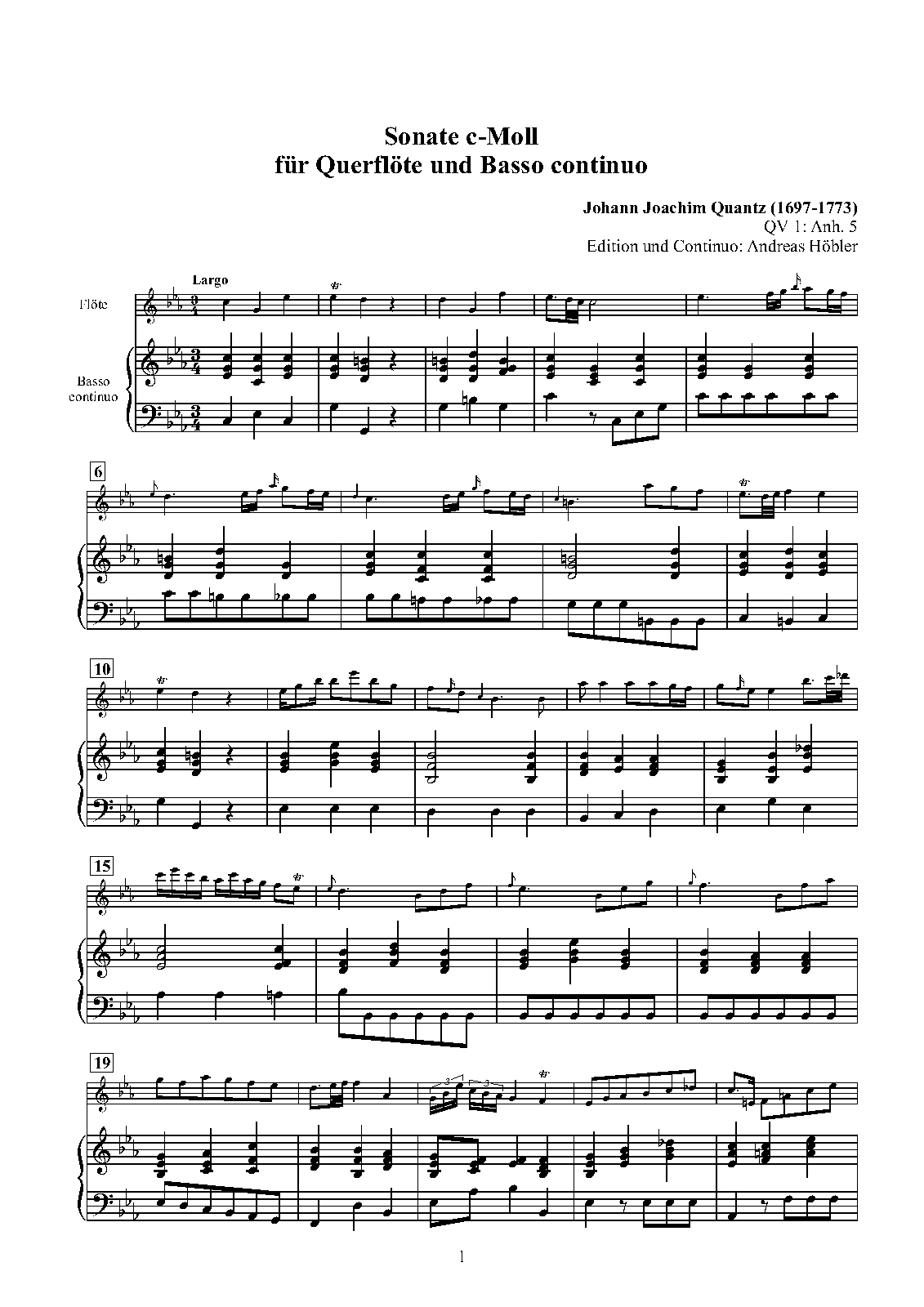 Sonate c-Moll
für Querflöte und Basso continuo

Johann Joachim Quantz (1697-1773)
QV 1: Anh. 5
Edition und Continuo: Andreas Höbler

Largo

Flöte

Basso continuo

6

10

15

19

1